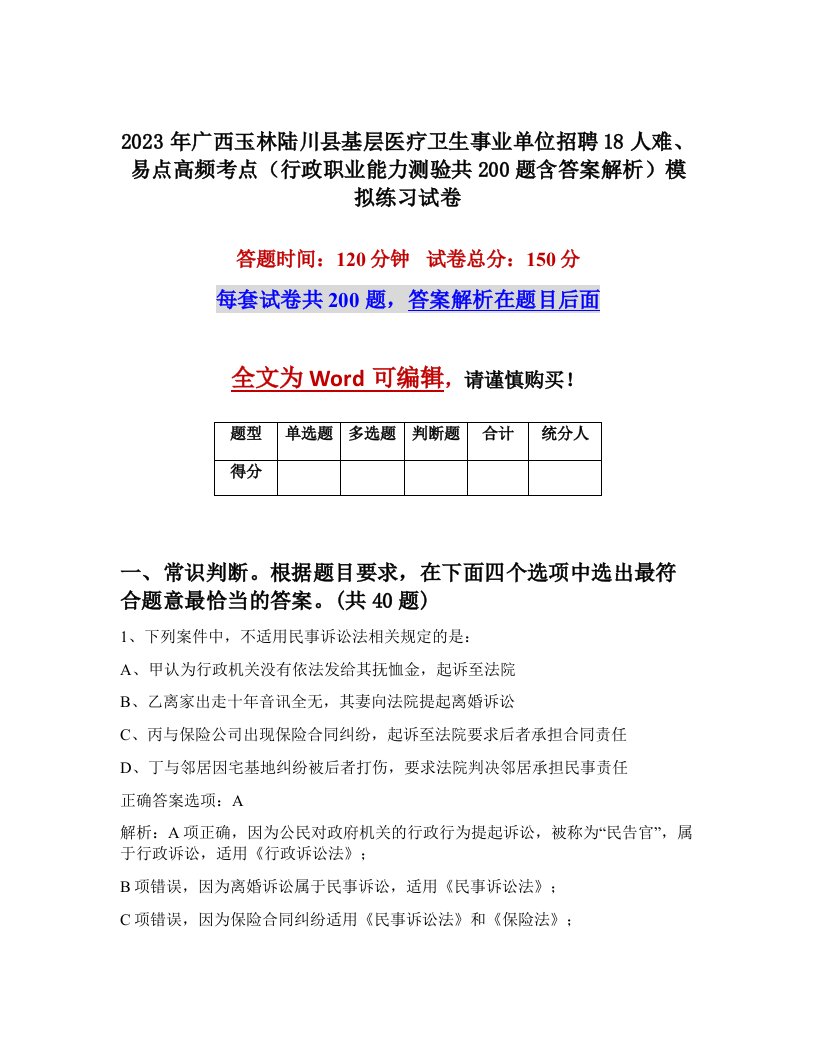 2023年广西玉林陆川县基层医疗卫生事业单位招聘18人难、易点高频考点（行政职业能力测验共200题含答案解析）模拟练习试卷

答题时间：120分钟　试卷总分：150分

每套试卷共200题，答案解析在题目后面

全文为Word可编辑，请谨慎购买！

| 题型 | 单选题 | 多选题 | 判断题 | 合计 | 统分人 |
|---|---|---|---|---|---|
| 得分 | | | | | |

一、常识判断。根据题目要求，在下面四个选项中选出最符合题意最恰当的答案。(共40题)

1、下列案件中，不适用民事诉讼法相关规定的是：

A、甲认为行政机关没有依法发给其抚恤金，起诉至法院

B、乙离家出走十年音讯全无，其妻向法院提起离婚诉讼

C、丙与保险公司出现保险合同纠纷，起诉至法院要求后者承担合同责任

D、丁与邻居因宅基地纠纷被后者打伤，要求法院判决邻居承担民事责任

正确答案选项：A

解析：A项正确，因为公民对政府机关的行政行为提起诉讼，被称为“民告官”，属于行政诉讼，适用《行政诉讼法》；

B项错误，因为离婚诉讼属于民事诉讼，适用《民事诉讼法》；

C项错误，因为保险合同纠纷适用《民事诉讼法》和《保险法》；